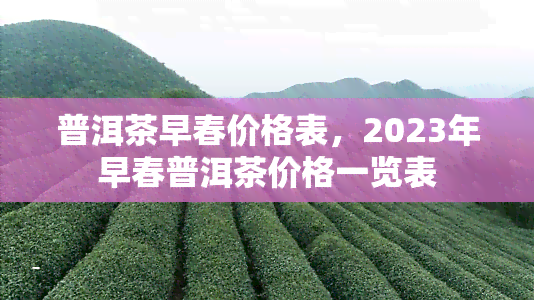 普洱茶早春价格表，2023年早春普洱茶价格一览表